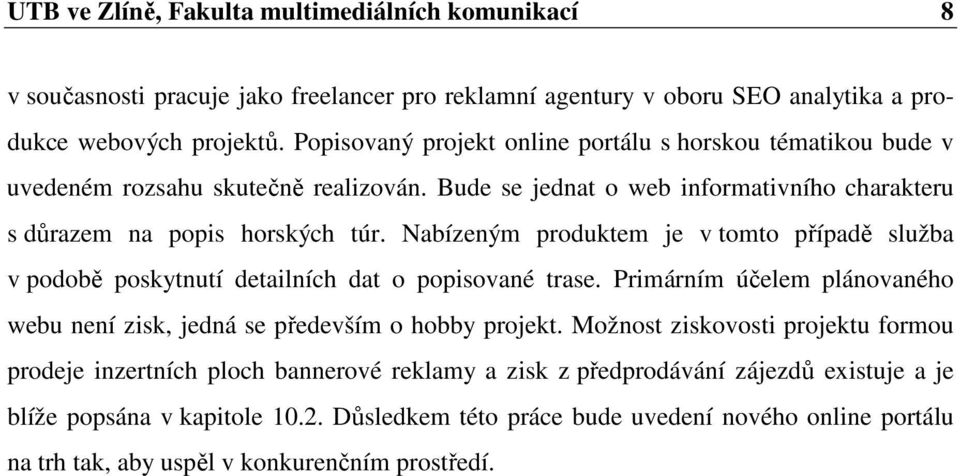 UTB ve Zlíně, Fakulta multimediálních komunikací 8

v současnosti pracuje jako freelancer pro reklamní agentury v oboru SEO analytika a produkce webových projektů. Popisovaný projekt online portálu s horskou tématikou bude v uvedeném rozsahu skutečně realizován. Bude se jednat o web informativního charakteru s důrazem na popis horských túr. Nabízeným produktem je v tomto případě služba v podobě poskytnutí detailních dat o popisované trase. Primárním účelem plánovaného webu není zisk, jedná se především o hobby projekt. Možnost ziskovosti projektu formou prodeje inzertních ploch bannerové reklamy a zisk z předprodávání zájezdů existuje a je blíže popsána v kapitole 10.2. Důsledkem této práce bude uvedení nového online portálu na trh tak, aby uspěl v konkurenčním prostředí.